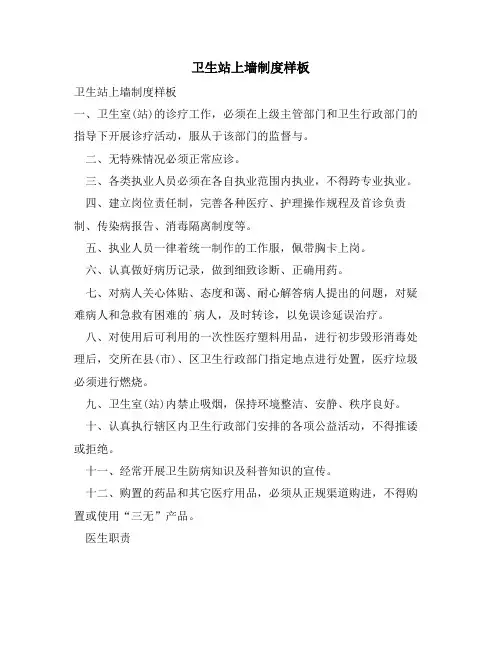 卫生站上墙制度样板

卫生站上墙制度样板

一、卫生室(站)的诊疗工作，必须在上级主管部门和卫生行政部门的指导下开展诊疗活动，服从于该部门的监督与。

二、无特殊情况必须正常应诊。

三、各类执业人员必须在各自执业范围内执业，不得跨专业执业。

四、建立岗位责任制，完善各种医疗、护理操作规程及首诊负责制、传染病报告、消毒隔离制度等。

五、执业人员一律着统一制作的工作服，佩带胸卡上岗。

六、认真做好病历记录，做到细致诊断、正确用药。

七、对病人关心体贴、态度和蔼、耐心解答病人提出的问题，对疑难病人和急救有困难的`病人，及时转诊，以免误诊延误治疗。

八、对使用后可利用的一次性医疗塑料用品，进行初步毁形消毒处理后，交所在县(市)、区卫生行政部门指定地点进行处置，医疗垃圾必须进行燃烧。

九、卫生室(站)内禁止吸烟，保持环境整洁、安静、秩序良好。

十、认真执行辖区内卫生行政部门安排的各项公益活动，不得推诿或拒绝。

十一、经常开展卫生防病知识及科普知识的宣传。

十二、购置的药品和其它医疗用品，必须从正规渠道购进，不得购置或使用“三无”产品。

医生职责